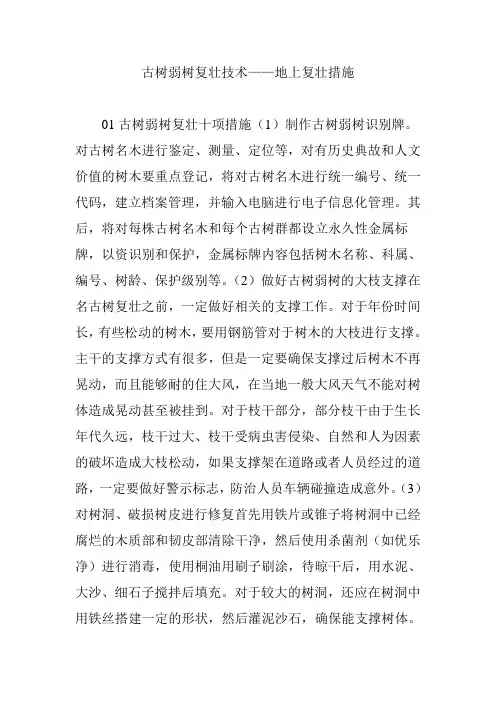 古树弱树复壮技术——地上复壮措施

01 古树弱树复壮十项措施（1）制作古树弱树识别牌。对古树名木进行鉴定、测量、定位等，对有历史典故和人文价值的树木要重点登记，将对古树名木进行统一编号、统一代码，建立档案管理，并输入电脑进行电子信息化管理。其后，将对每株古树名木和每个古树群都设立永久性金属标牌，以资识别和保护，金属标牌内容包括树木名称、科属、编号、树龄、保护级别等。（2）做好古树弱树的大枝支撑在名古树复壮之前，一定做好相关的支撑工作。对于年份时间长，有些松动的树木，要用钢筋管对于树木的大枝进行支撑。主干的支撑方式有很多，但是一定要确保支撑过后树木不再晃动，而且能够耐的住大风，在当地一般大风天气不能对树体造成晃动甚至被挂到。对于枝干部分，部分枝干由于生长年代久远，枝干过大、枝干受病虫害侵染、自然和人为因素的破坏造成大枝松动，如果支撑架在道路或者人员经过的道路，一定要做好警示标志，防治人员车辆碰撞造成意外。（3）对树洞、破损树皮进行修复首先用铁片或锥子将树洞中已经腐烂的木质部和韧皮部清除干净，然后使用杀菌剂（如优乐净）进行消毒，使用桐油用刷子刷涂，待晾干后，用水泥、大沙、细石子搅拌后填充。对于较大的树洞，还应在树洞中用铁丝搭建一定的形状，然后灌泥沙石，确保能支撑树体。